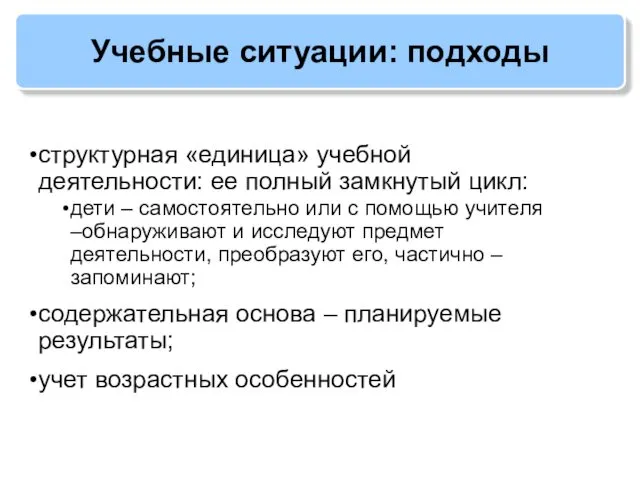 Учебные ситуации: подходы

•структурная «единица» учебной деятельности: ее полный замкнутый цикл:

•дети – самостоятельно или с помощью учителя –обнаруживают и исследуют предмет деятельности, преобразуют его, частично – запоминают;

•содержательная основа – планируемые результаты;

•учет возрастных особенностей